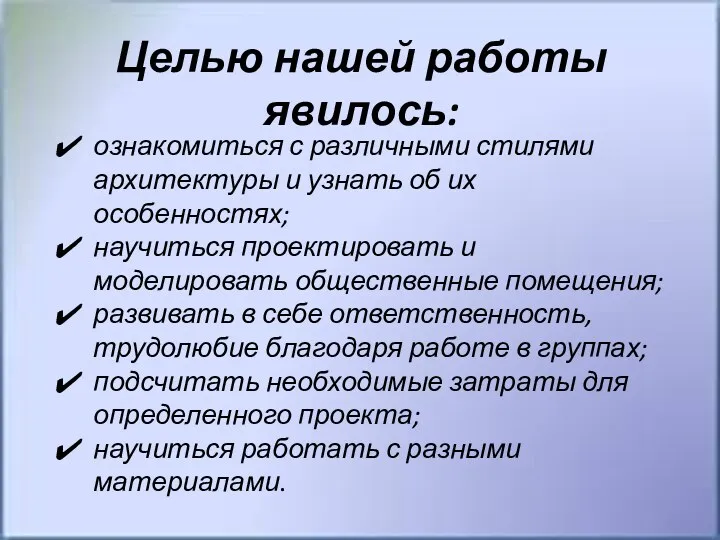 Целью нашей работы явилось:

✔ ознакомиться с различными стилями архитектуры и узнать об их особенностях;
✔ научиться проектировать и моделировать общественные помещения;
✔ развивать в себе ответственность, трудолюбие благодаря работе в группах;
✔ подсчитать необходимые затраты для определенного проекта;
✔ научиться работать с разными материалами.